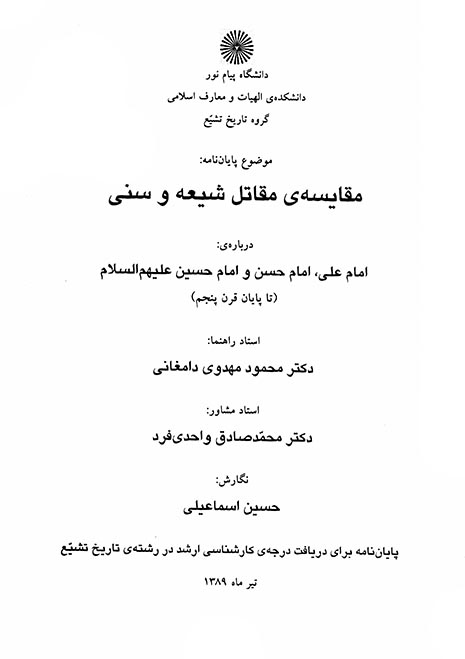 دانشگاه پیام نور
دانشکده‌ی الهیات و معارف اسلامی
گروه تاریخ تشیّع

موضوع پایان‌نامه:
مقایسه‌ی مقاتل شیعه و سنی

درباره‌ی:
امام علی، امام حسن و امام حسین علیهم‌السلام
(تا پایان قرن پنجم)

استاد راهنما:
دکتر محمود مهدوی دامغانی

استاد مشاور:
دکتر محمّدصادق واحدی‌فرد

نگارش:
حسین اسماعیلی

پایان‌نامه برای دریافت درجه‌ی کارشناسی ارشد در رشته‌ی تاریخ تشیّع

تیر ماه ۱۳۸۹